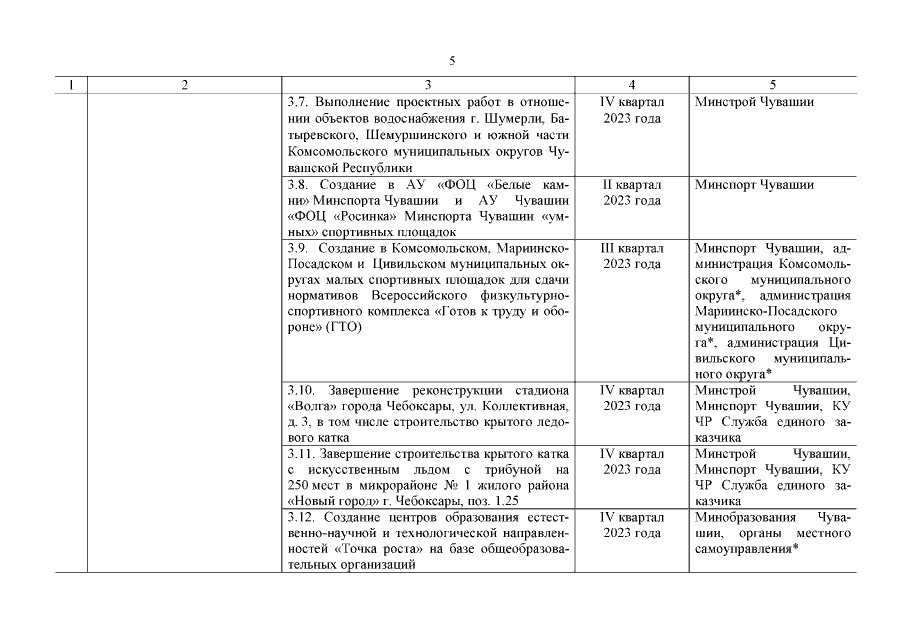 5

| 1 | 2 | 3 | 4 | 5 |
|---|---|---|---|---|
| | | 3.7. Выполнение проектных работ в отношении объектов водоснабжения г. Шумерли, Батыревского, Шемуршинского и южной части Комсомольского муниципальных округов Чувашской Республики | IV квартал 2023 года | Минстрой Чувашии |
| | | 3.8. Создание в АУ «ФОЦ «Белые камни» Минспорта Чувашии и АУ Чувашии «ФОЦ «Росинка» Минспорта Чувашии «умных» спортивных площадок | II квартал 2023 года | Минспорт Чувашии |
| | | 3.9. Создание в Комсомольском, Мариинско-Посадском и Цивильском муниципальных округах малых спортивных площадок для сдачи нормативов Всероссийского физкультурно-спортивного комплекса «Готов к труду и обороне» (ГТО) | III квартал 2023 года | Минспорт Чувашии, администрация Комсомольского муниципального округа*, администрация Мариинско-Посадского муниципального округа*, администрация Цивильского муниципального округа* |
| | | 3.10. Завершение реконструкции стадиона «Волга» города Чебоксары, ул. Коллективная, д. 3, в том числе строительство крытого ледового катка | IV квартал 2023 года | Минстрой Чувашии, Минспорт Чувашии, КУ ЧР Служба единого заказчика |
| | | 3.11. Завершение строительства крытого катка с искусственным льдом с трибуной на 250 мест в микрорайоне № 1 жилого района «Новый город» г. Чебоксары, поз. 1.25 | IV квартал 2023 года | Минстрой Чувашии, Минспорт Чувашии, КУ ЧР Служба единого заказчика |
| | | 3.12. Создание центров образования естественно-научной и технологической направленностей «Точка роста» на базе общеобразовательных организаций | IV квартал 2023 года | Минобразования Чувашии, органы местного самоуправления* |